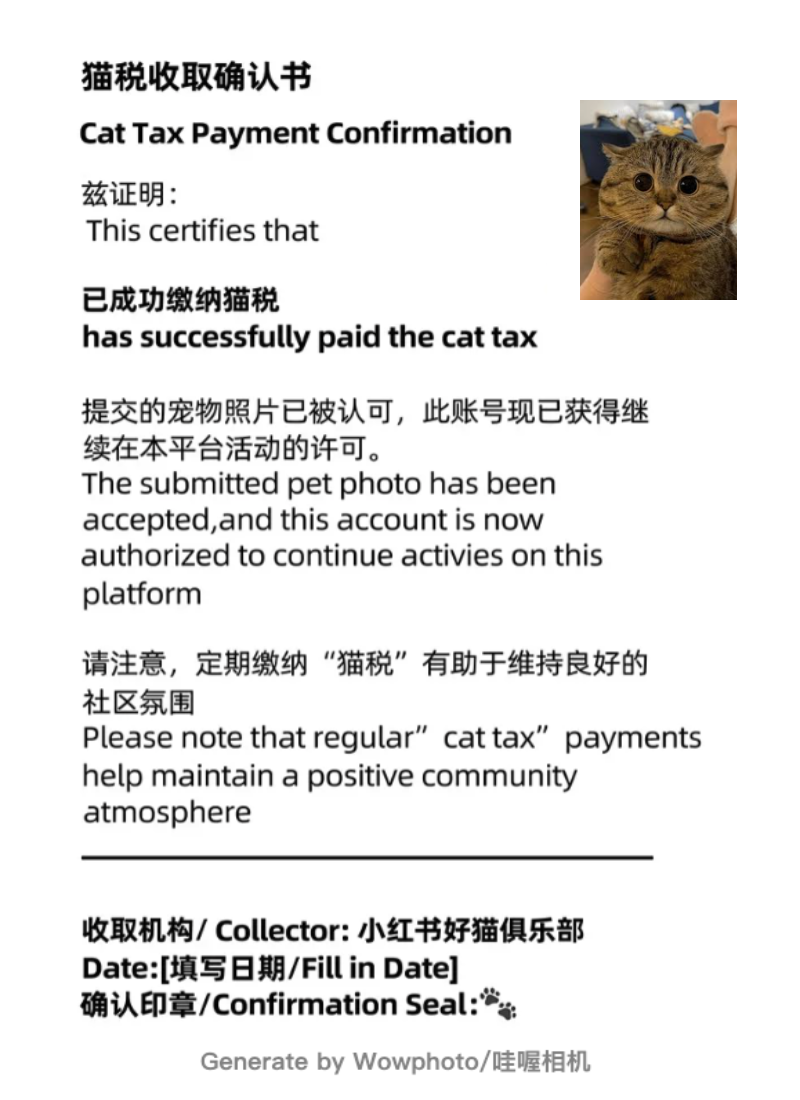 猫税收取确认书

Cat Tax Payment Confirmation

兹证明:
This certifies that

已成功缴纳猫税
has successfully paid the cat tax

提交的宠物照片已被认可，此账号现已获得继续在本平台活动的许可。
The submitted pet photo has been accepted,and this account is now authorized to continue activies on this platform

请注意，定期缴纳“猫税”有助于维持良好的社区氛围
Please note that regular”cat tax”payments help maintain a positive community atmosphere

收取机构/ Collector: 小红书好猫俱乐部
Date:[填写日期/Fill in Date]
确认印章/Confirmation Seal:🐾

Generate by Wowphoto/哇喔相机